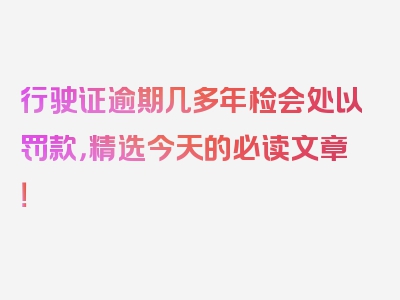 行驶证逾期几多年检会处以罚款，精选今天的必读文章！